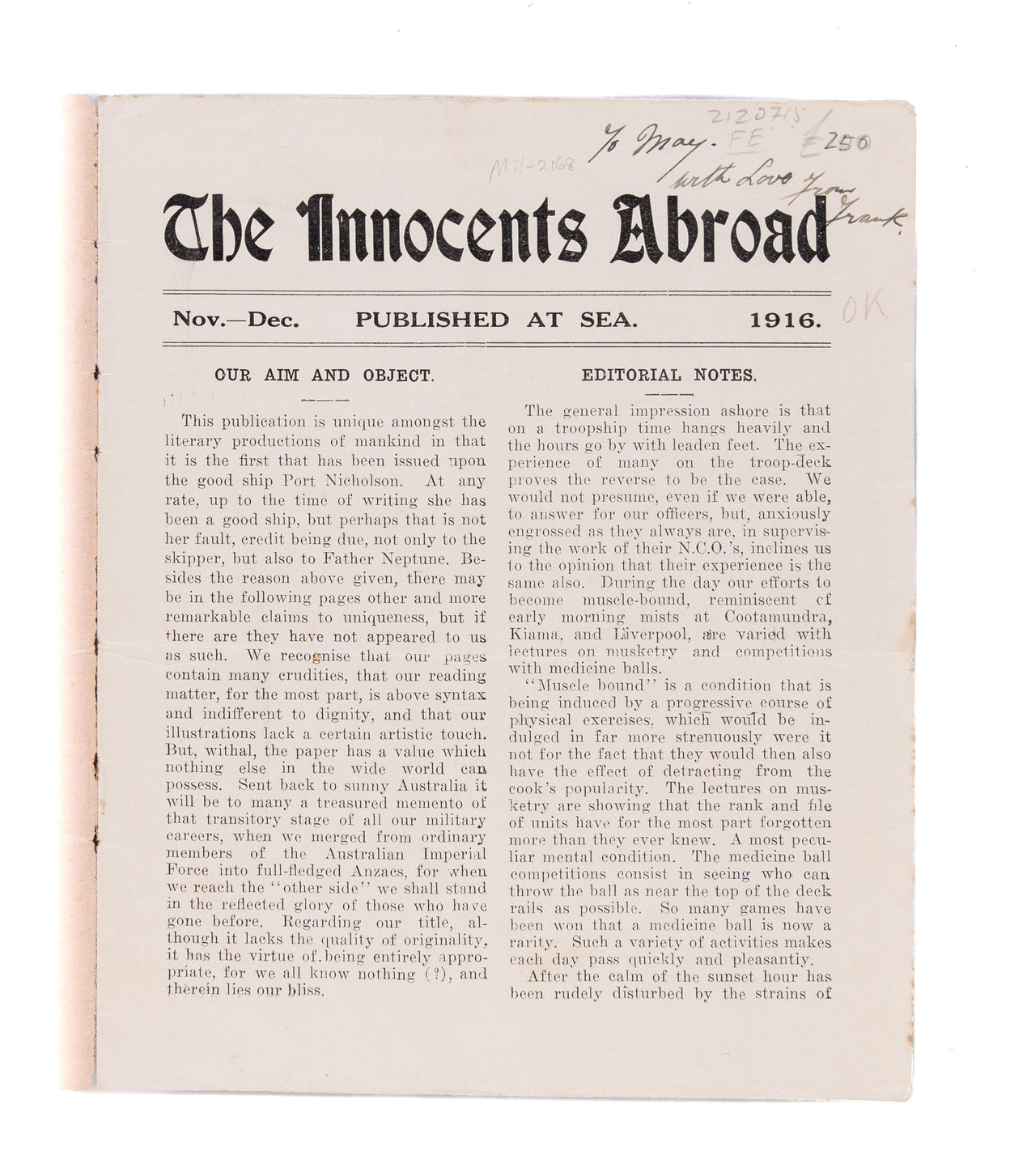 2120715
To May. FE £250
Mil-2168
with Love from Frank.

The Innocents Abroad

Nov.—Dec. PUBLISHED AT SEA. 1916. OK

OUR AIM AND OBJECT.

This publication is unique amongst the literary productions of mankind in that it is the first that has been issued upon the good ship Port Nicholson. At any rate, up to the time of writing she has been a good ship, but perhaps that is not her fault, credit being due, not only to the skipper, but also to Father Neptune. Besides the reason above given, there may be in the following pages other and more remarkable claims to uniqueness, but if there are they have not appeared to us as such. We recognise that our pages contain many crudities, that our reading matter, for the most part, is above syntax and indifferent to dignity, and that our illustrations lack a certain artistic touch. But, withal, the paper has a value which nothing else in the wide world can possess. Sent back to sunny Australia it will be to many a treasured memento of that transitory stage of all our military careers, when we merged from ordinary members of the Australian Imperial Force into full-fledged Anzacs, for when we reach the "other side" we shall stand in the reflected glory of those who have gone before. Regarding our title, although it lacks the quality of originality, it has the virtue of being entirely appropriate, for we all know nothing (?), and therein lies our bliss.

EDITORIAL NOTES.

The general impression ashore is that on a troopship time hangs heavily and the hours go by with leaden feet. The experience of many on the troop-deck proves the reverse to be the case. We would not presume, even if we were able, to answer for our officers, but, anxiously engrossed as they always are, in supervising the work of their N.C.O.'s, inclines us to the opinion that their experience is the same also. During the day our efforts to become muscle-bound, reminiscent of early morning mists at Cootamundra, Kiama, and Liverpool, are varied with lectures on musketry and competitions with medicine balls.

"Muscle bound" is a condition that is being induced by a progressive course of physical exercises, which would be indulged in far more strenuously were it not for the fact that they would then also have the effect of detracting from the cook's popularity. The lectures on musketry are showing that the rank and file of units have for the most part forgotten more than they ever knew. A most peculiar mental condition. The medicine ball competitions consist in seeing who can throw the ball as near the top of the deck rails as possible. So many games have been won that a medicine ball is now a rarity. Such a variety of activities makes each day pass quickly and pleasantly.

After the calm of the sunset hour has been rudely disturbed by the strains of